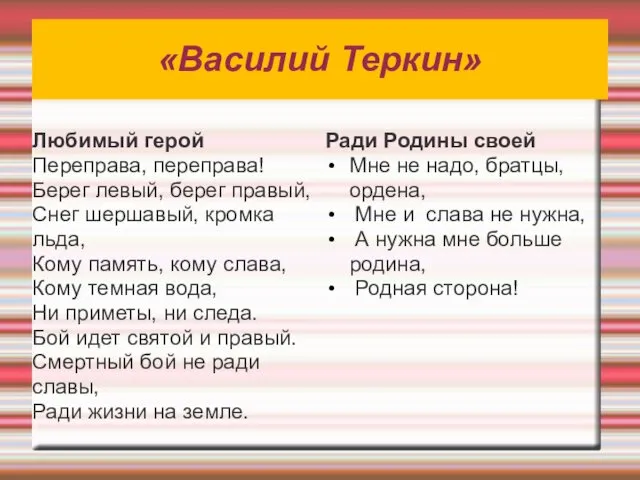 «Василий Теркин»

Любимый герой
Переправа, переправа!
Берег левый, берег правый,
Снег шершавый, кромка льда,
Кому память, кому слава,
Кому темная вода,
Ни приметы, ни следа.
Бой идет святой и правый.
Смертный бой не ради славы,
Ради жизни на земле.

Ради Родины своей
• Мне не надо, братцы, ордена,
• Мне и слава не нужна,
• А нужна мне больше родина,
• Родная сторона!